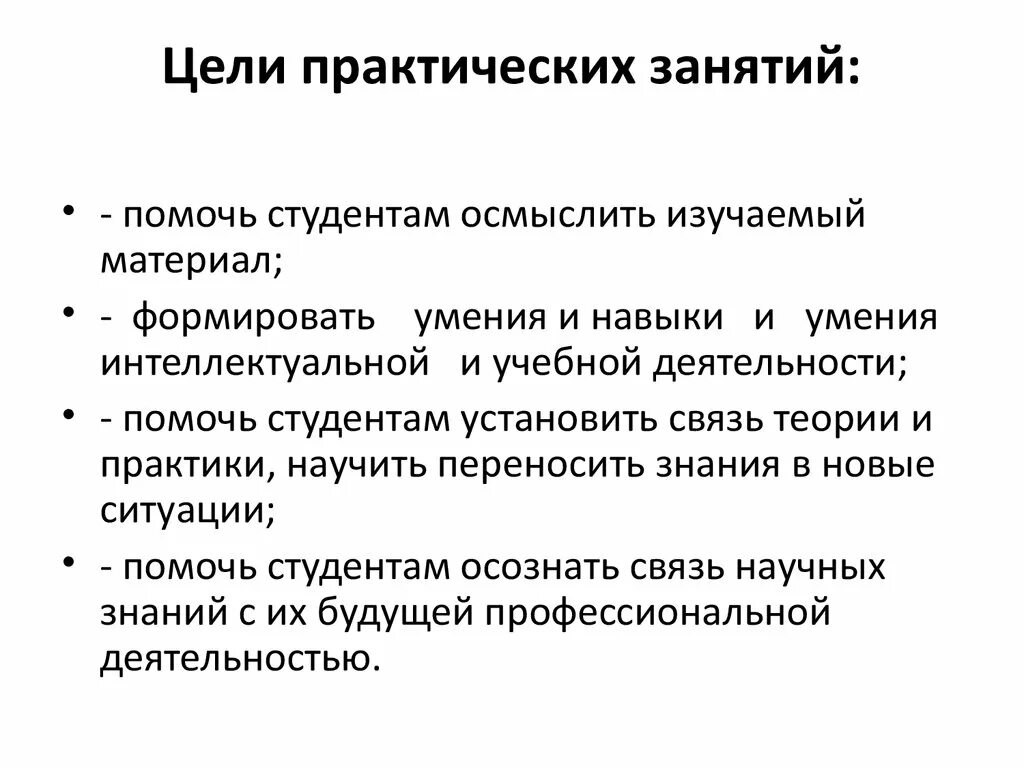 Цели практических занятий:

• - помочь студентам осмыслить изучаемый материал;
• - формировать умения и навыки и умения интеллектуальной и учебной деятельности;
• - помочь студентам установить связь теории и практики, научить переносить знания в новые ситуации;
• - помочь студентам осознать связь научных знаний с их будущей профессиональной деятельностью.